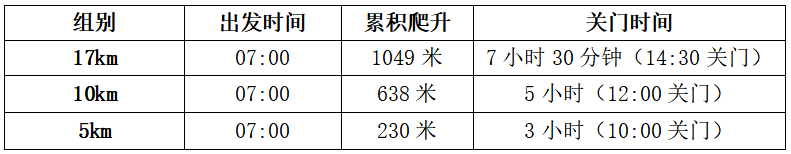 | 组别 | 出发时间 | 累积爬升 | 关门时间 |
|---|---|---|---|
| 17km | 07:00 | 1049 米 | 7 小时 30 分钟（14:30 关门） |
| 10km | 07:00 | 638 米 | 5 小时（12:00 关门） |
| 5km | 07:00 | 230 米 | 3 小时（10:00 关门） |